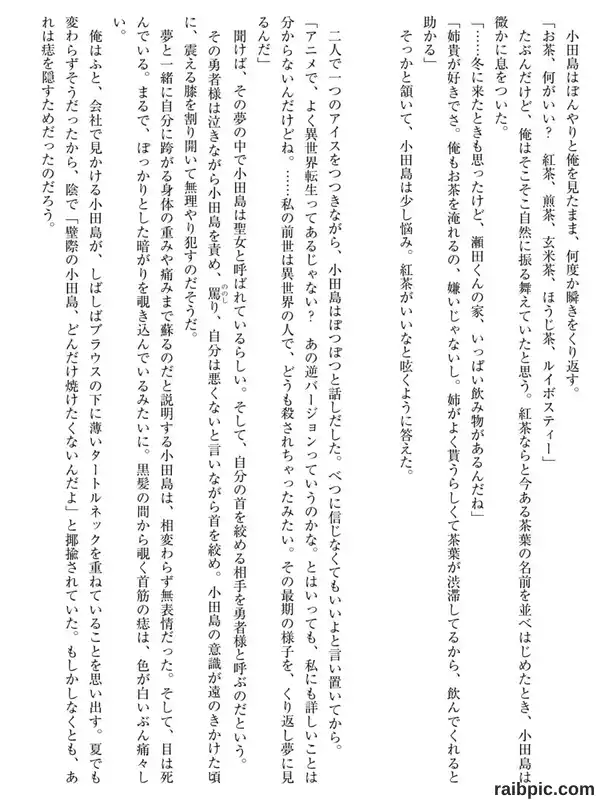 小田島はぼんやりと俺を見たまま、何度か瞬きをくり返す。

「お茶、何がいい？　紅茶、煎茶、玄米茶、ほうじ茶、ルイボスティー」

たぶんだけど、俺はそこそこ自然に振る舞えていたと思う。紅茶ならと今ある茶葉の名前を並べはじめたとき、小田島は微かに息をついた。

「……冬に来たときも思ったけど、瀬田くんの家、いっぱい飲み物があるんだね」

「姉貴が好きでさ。俺もお茶を淹れるの、嫌いじゃないし。姉がよく貰うらしくて茶葉が渋滞してるから、飲んでくれると助かる」

そっかと頷いて、小田島は少し悩み。紅茶がいいなと呟くように答えた。

二人で一つのアイスをつつきながら、小田島はぽつぽつと話しだした。べつに信じなくてもいいよと言い置いてから。

「アニメで、よく異世界転生ってあるじゃない？　あの逆バージョンっていうのかな。とはいっても、私にも詳しいことは分からないんだけどね。……私の前世は異世界の人で、どうも殺されちゃったみたい。その最期の様子を、くり返し夢に見るんだ」

聞けば、その夢の中で小田島は聖女と呼ばれているらしい。そして、自分の首を絞める相手を勇者様と呼ぶのだという。

その勇者様は泣きながら小田島を責め、罵り、自分は悪くないと言いながら首を絞め。小田島の意識が遠のきかけた頃に、震える膝を割り開いて無理やり犯すのだそうだ。

夢と一緒に自分に跨がる身体の重みや痛みまで蘇るのだと説明する小田島は、相変わらず無表情だった。そして、目は死んでいる。まるで、ぽっかりとした暗がりを覗き込んでいるみたいに。黒髪の間から覗く首筋の痣は、色が白いぶん痛々しい。

俺はふと、会社で見かける小田島が、しばしばブラウスの下に薄いタートルネックを重ねていることを思い出す。夏でも変わらずそうだったから、陰で「壁際の小田島、どんだけ焼けたくないんだよ」と揶揄されていた。もしかしなくとも、あれは痣を隠すためだったのだろう。

raibpic.com